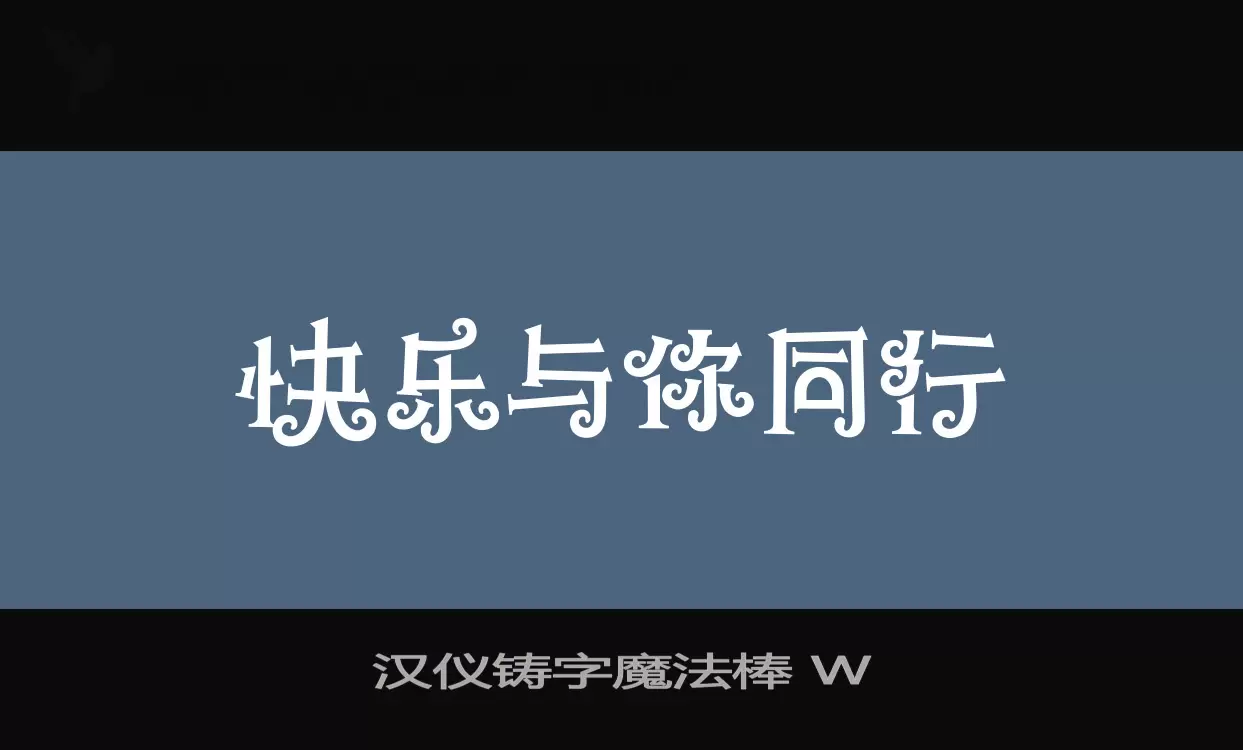 快乐与你同行

汉仪铸字魔法棒 W